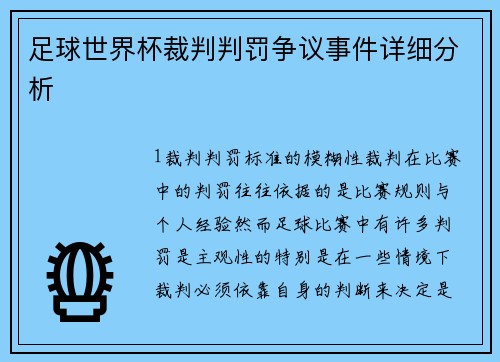 足球世界杯裁判判罚争议事件详细分析

1裁判判罚标准的模糊性裁判在比赛中的判罚往往依据的是比赛规则与个人经验然而足球比赛中有许多判罚是主观性的特别是在一些情境下裁判必须依靠自身的判断来决定是